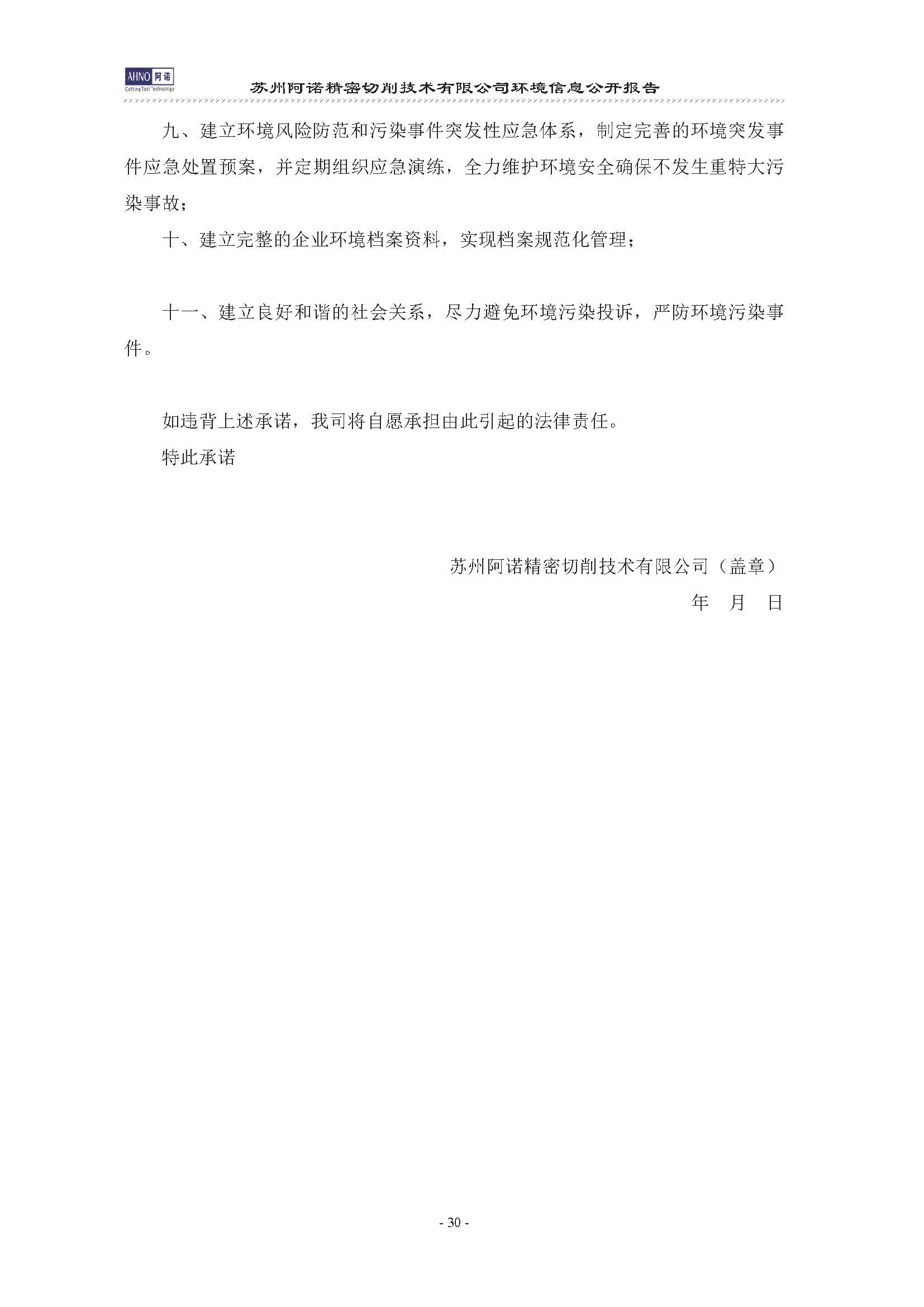 AHNO 阿诺
Cutting Tool Technology

苏州阿诺精密切削技术有限公司环境信息公开报告

九、建立环境风险防范和污染事件突发性应急体系，制定完善的环境突发事件应急处置预案，并定期组织应急演练，全力维护环境安全确保不发生重特大污染事故；

十、建立完整的企业环境档案资料，实现档案规范化管理；

十一、建立良好和谐的社会关系，尽力避免环境污染投诉，严防环境污染事件。

如违背上述承诺，我司将自愿承担由此引起的法律责任。

特此承诺

苏州阿诺精密切削技术有限公司（盖章）

年　月　日

- 30 -